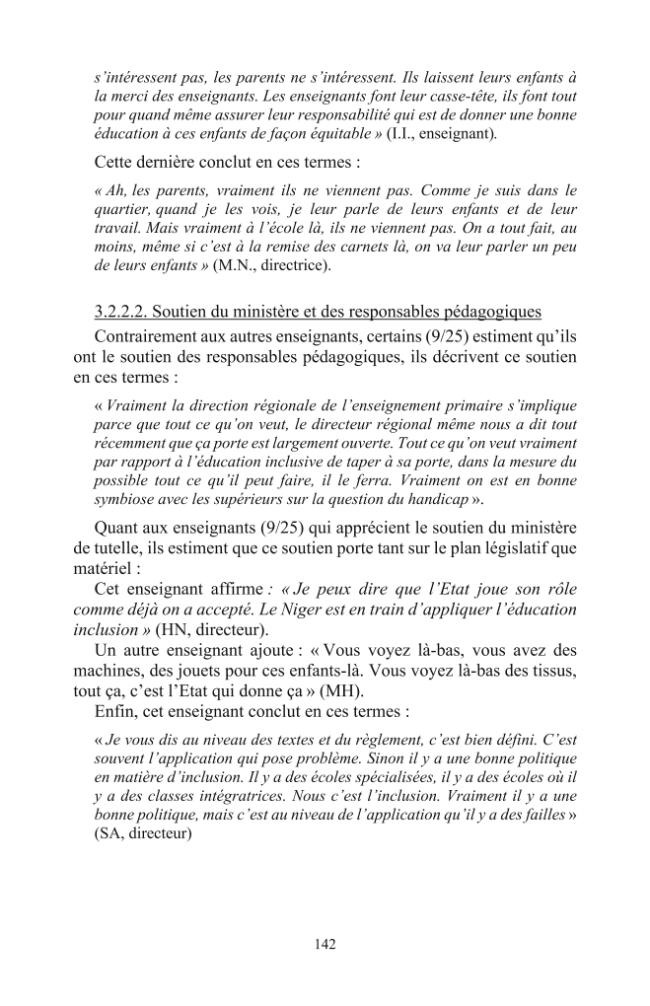 s'intéressent pas, les parents ne s'intéressent. Ils laissent leurs enfants à la merci des enseignants. Les enseignants font leur casse-tête, ils font tout pour quand même assurer leur responsabilité qui est de donner une bonne éducation à ces enfants de façon équitable » (I.I., enseignant).

Cette dernière conclut en ces termes :

« Ah, les parents, vraiment ils ne viennent pas. Comme je suis dans le quartier, quand je les vois, je leur parle de leurs enfants et de leur travail. Mais vraiment à l'école là, ils ne viennent pas. On a tout fait, au moins, même si c'est à la remise des carnets là, on va leur parler un peu de leurs enfants » (M.N., directrice).

3.2.2.2. Soutien du ministère et des responsables pédagogiques

Contrairement aux autres enseignants, certains (9/25) estiment qu'ils ont le soutien des responsables pédagogiques, ils décrivent ce soutien en ces termes :

« Vraiment la direction régionale de l'enseignement primaire s'implique parce que tout ce qu'on veut, le directeur régional même nous a dit tout récemment que ça porte est largement ouverte. Tout ce qu'on veut vraiment par rapport à l'éducation inclusive de taper à sa porte, dans la mesure du possible tout ce qu'il peut faire, il le ferra. Vraiment on est en bonne symbiose avec les supérieurs sur la question du handicap ».

Quant aux enseignants (9/25) qui apprécient le soutien du ministère de tutelle, ils estiment que ce soutien porte tant sur le plan législatif que matériel :

Cet enseignant affirme : « Je peux dire que l'Etat joue son rôle comme déjà on a accepté. Le Niger est en train d'appliquer l'éducation inclusion » (HN, directeur).

Un autre enseignant ajoute : « Vous voyez là-bas, vous avez des machines, des jouets pour ces enfants-là. Vous voyez là-bas des tissus, tout ça, c'est l'Etat qui donne ça » (MH).

Enfin, cet enseignant conclut en ces termes :

« Je vous dis au niveau des textes et du règlement, c'est bien défini. C'est souvent l'application qui pose problème. Sinon il y a une bonne politique en matière d'inclusion. Il y a des écoles spécialisées, il y a des écoles où il y a des classes intégratrices. Nous c'est l'inclusion. Vraiment il y a une bonne politique, mais c'est au niveau de l'application qu'il y a des failles » (SA, directeur)

142